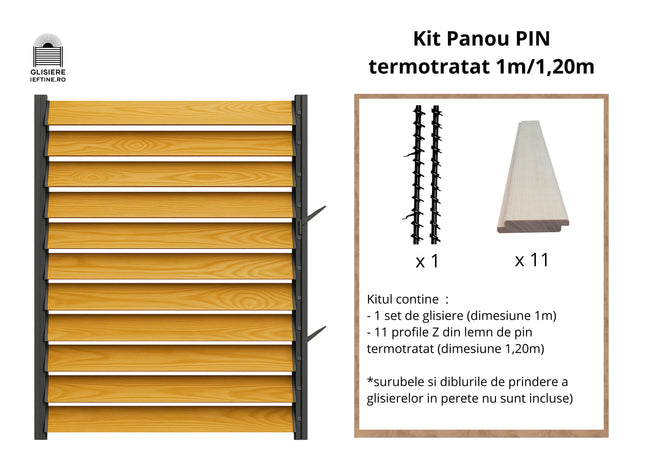 GLISIERE IEFTINE.RO

Kit Panou PIN termotratat 1m/1,20m

x 1

x 11

Kitul contine :
- 1 set de glisiere (dimesiune 1m)
- 11 profile Z din lemn de pin termotratat (dimesiune 1,20m)

*surubele si diblurile de prindere a glisierelor in perete nu sunt incluse)